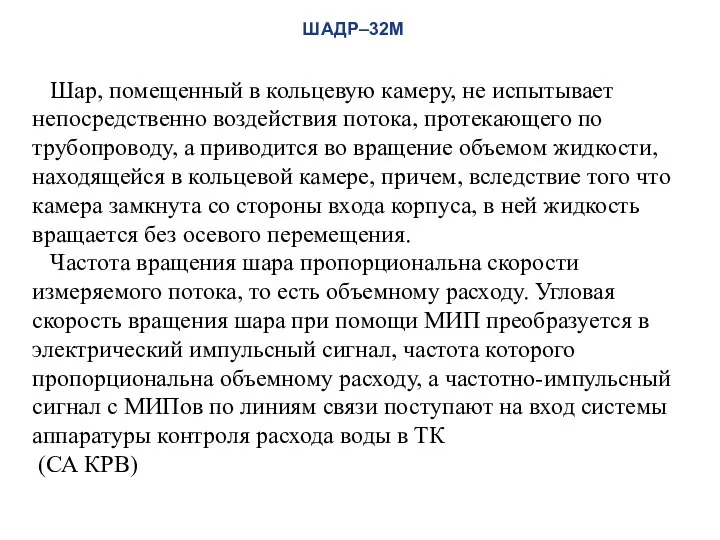 ШАДР–32М

Шар, помещенный в кольцевую камеру, не испытывает непосредственно воздействия потока, протекающего по трубопроводу, а приводится во вращение объемом жидкости, находящейся в кольцевой камере, причем, вследствие того что камера замкнута со стороны входа корпуса, в ней жидкость вращается без осевого перемещения.

Частота вращения шара пропорциональна скорости измеряемого потока, то есть объемному расходу. Угловая скорость вращения шара при помощи МИП преобразуется в электрический импульсный сигнал, частота которого пропорциональна объемному расходу, а частотно-импульсный сигнал с МИПов по линиям связи поступают на вход системы аппаратуры контроля расхода воды в ТК
(СА КРВ)